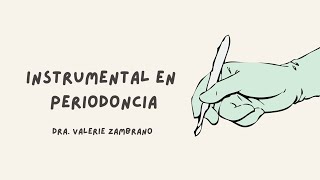 INSTRUMENTAL EN PERIODONCIA

DRA. VALERIE ZAMBRANO